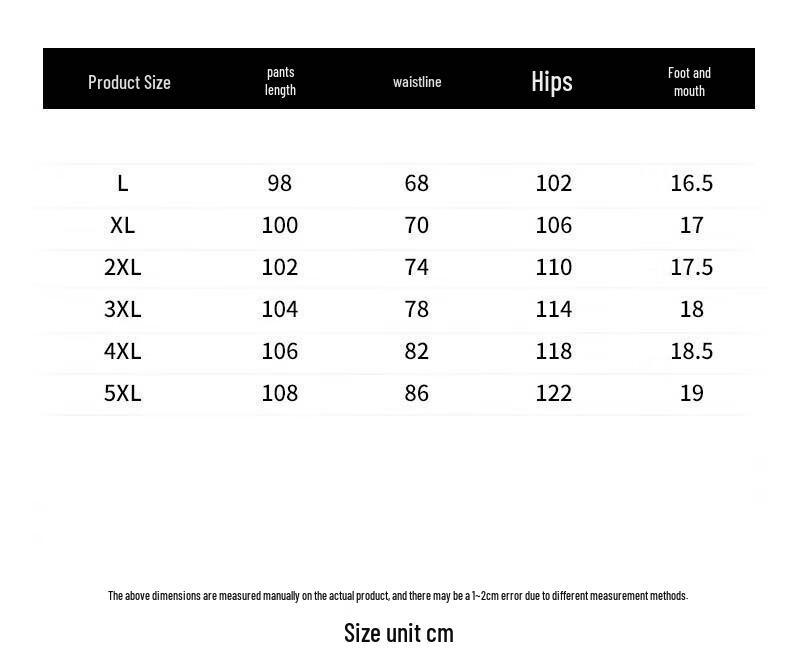 | Product Size | pants length | waistline | Hips | Foot and mouth |
|---|---|---|---|---|
| L | 98 | 68 | 102 | 16.5 |
| XL | 100 | 70 | 106 | 17 |
| 2XL | 102 | 74 | 110 | 17.5 |
| 3XL | 104 | 78 | 114 | 18 |
| 4XL | 106 | 82 | 118 | 18.5 |
| 5XL | 108 | 86 | 122 | 19 |

The above dimensions are measured manually on the actual product, and there may be a 1~2cm error due to different measurement methods.

Size unit cm